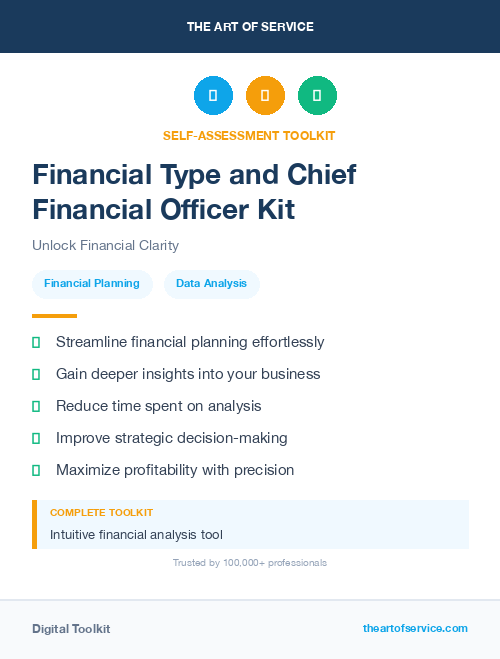 THE ART OF SERVICE

SELF-ASSESSMENT TOOLKIT

Financial Type and Chief Financial Officer Kit

Unlock Financial Clarity

Financial Planning

Data Analysis

Streamline financial planning effortlessly

Gain deeper insights into your business

Reduce time spent on analysis

Improve strategic decision-making

Maximize profitability with precision

COMPLETE TOOLKIT

Intuitive financial analysis tool

Trusted by 100,000+ professionals

Digital Toolkit

theartofservice.com